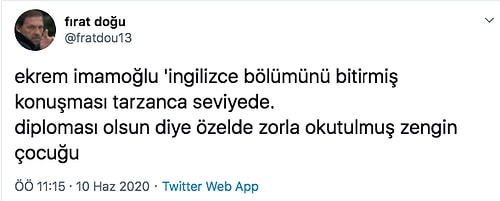 fırat doğu
@fratdou13

ekrem imamoğlu 'ingilizce bölümünü bitirmiş konuşması tarzanca seviyede.
diploması olsun diye özelde zorla okutulmuş zengin çocuğu

ÖÖ 11:15 · 10 Haz 2020 · Twitter Web App